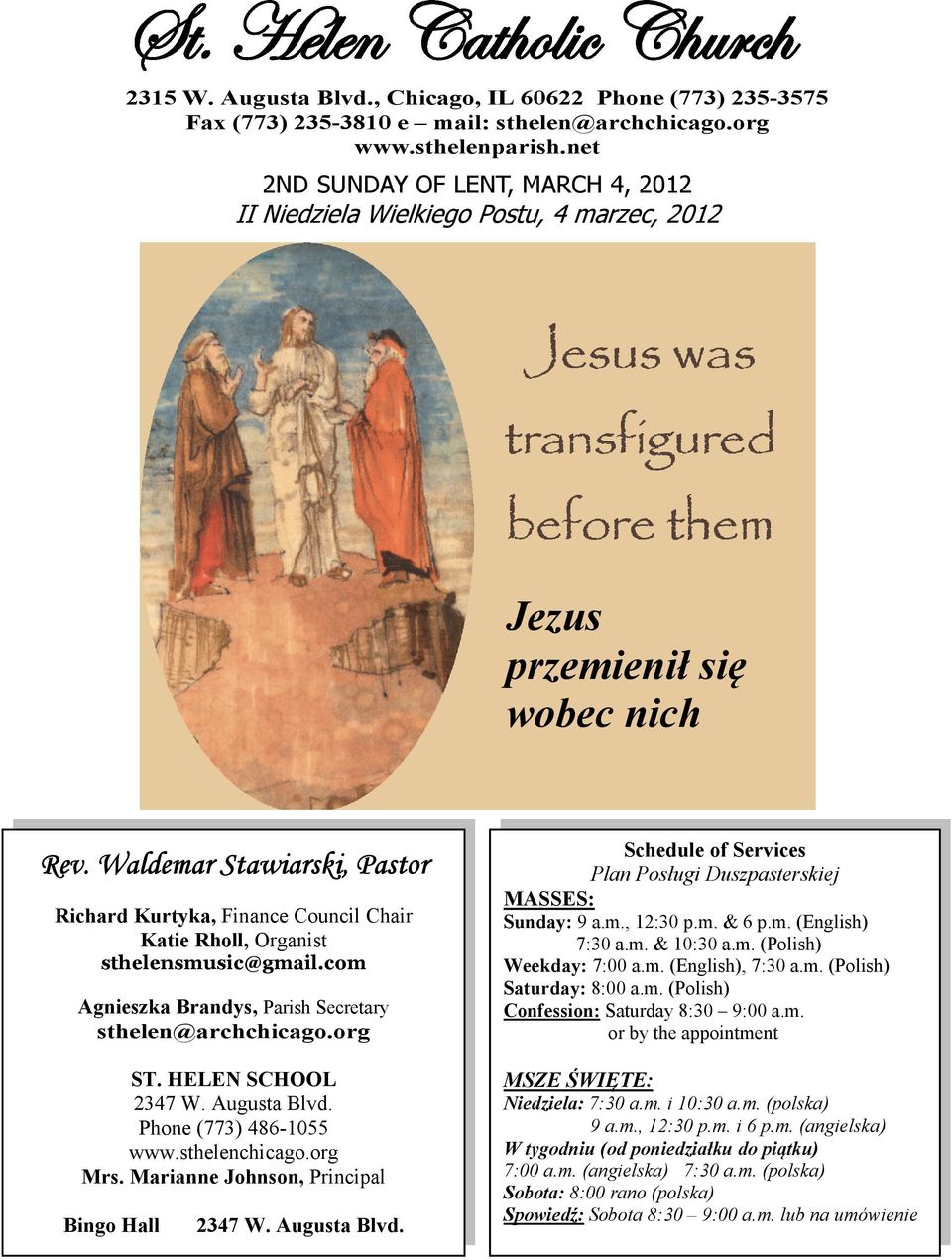 St. Helen Catholic Church

2315 W. Augusta Blvd., Chicago, IL 60622 Phone (773) 235-3575
Fax (773) 235-3810 e – mail: sthelen@archchicago.org
www.sthelenparish.net

2ND SUNDAY OF LENT, MARCH 4, 2012
II Niedziela Wielkiego Postu, 4 marzec, 2012

Jesus was transfigured before them

Jezus przemienił się wobec nich

Rev. Waldemar Stawiarski, Pastor

Richard Kurtyka, Finance Council Chair
Katie Rholl, Organist
sthelensmusic@gmail.com

Agnieszka Brandys, Parish Secretary
sthelen@archchicago.org

ST. HELEN SCHOOL
2347 W. Augusta Blvd.
Phone (773) 486-1055
www.sthelenchicago.org
Mrs. Marianne Johnson, Principal

Bingo Hall 2347 W. Augusta Blvd.

Schedule of Services
Plan Posługi Duszpasterskiej
MASSES:
Sunday: 9 a.m., 12:30 p.m. & 6 p.m. (English)
7:30 a.m. & 10:30 a.m. (Polish)
Weekday: 7:00 a.m. (English), 7:30 a.m. (Polish)
Saturday: 8:00 a.m. (Polish)
Confession: Saturday 8:30 – 9:00 a.m.
or by the appointment

MSZE ŚWIĘTE:
Niedziela: 7:30 a.m. i 10:30 a.m. (polska)
9 a.m., 12:30 p.m. i 6 p.m. (angielska)
W tygodniu (od poniedziałku do piątku)
7:00 a.m. (angielska) 7:30 a.m. (polska)
Sobota: 8:00 rano (polska)
Spowiedź: Sobota 8:30 – 9:00 a.m. lub na umówienie